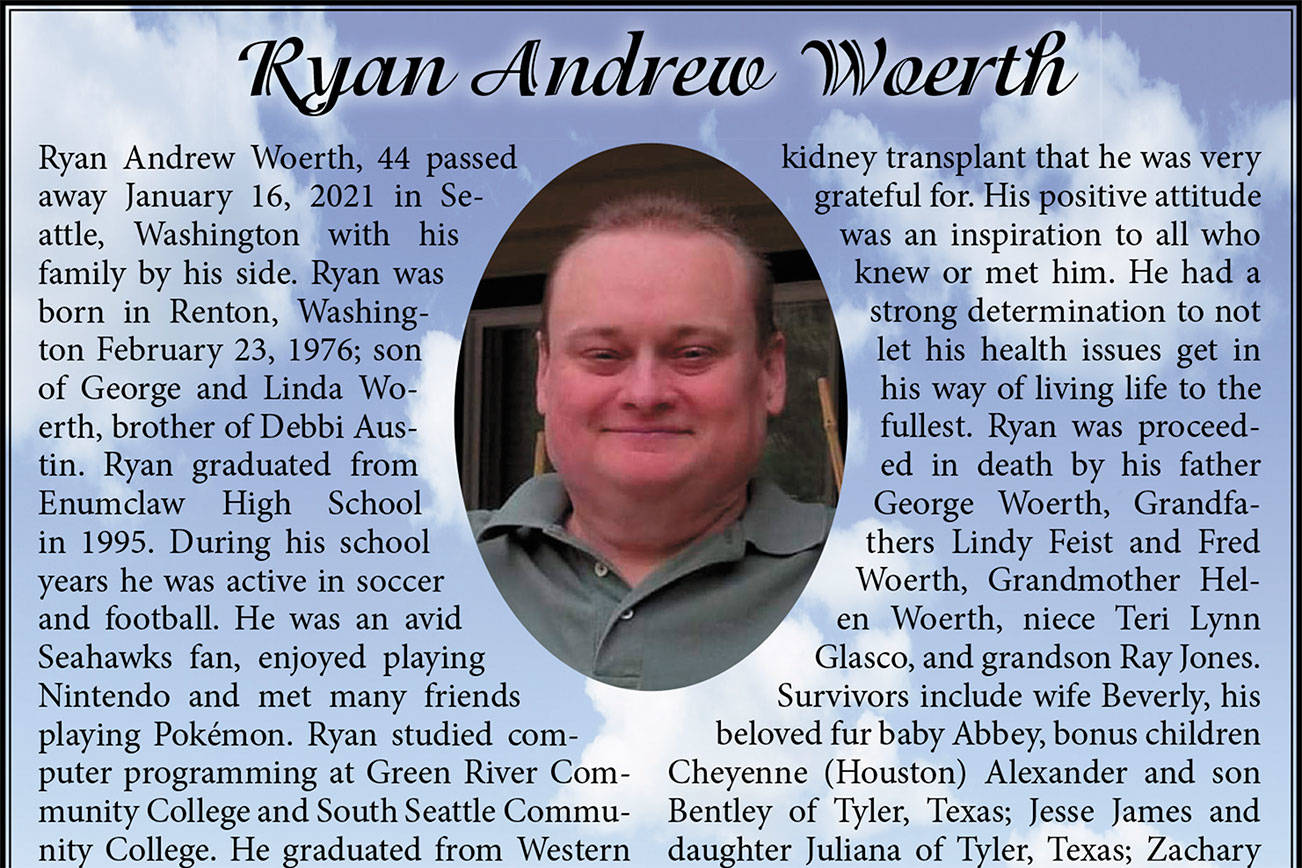 Ryan Andrew Woerth

Ryan Andrew Woerth, 44 passed away January 16, 2021 in Seattle, Washington with his family by his side. Ryan was born in Renton, Washington February 23, 1976; son of George and Linda Woerth, brother of Debbi Austin. Ryan graduated from Enumclaw High School in 1995. During his school years he was active in soccer and football. He was an avid Seahawks fan, enjoyed playing Nintendo and met many friends playing Pokémon. Ryan studied computer programming at Green River Community College and South Seattle Community College. He graduated from Western

kidney transplant that he was very grateful for. His positive attitude was an inspiration to all who knew or met him. He had a strong determination to not let his health issues get in his way of living life to the fullest. Ryan was proceeded in death by his father George Woerth, Grandfathers Lindy Feist and Fred Woerth, Grandmother Helen Woerth, niece Teri Lynn Glasco, and grandson Ray Jones. Survivors include wife Beverly, his beloved fur baby Abbey, bonus children Cheyenne (Houston) Alexander and son Bentley of Tyler, Texas; Jesse James and daughter Juliana of Tyler, Texas; Zachary